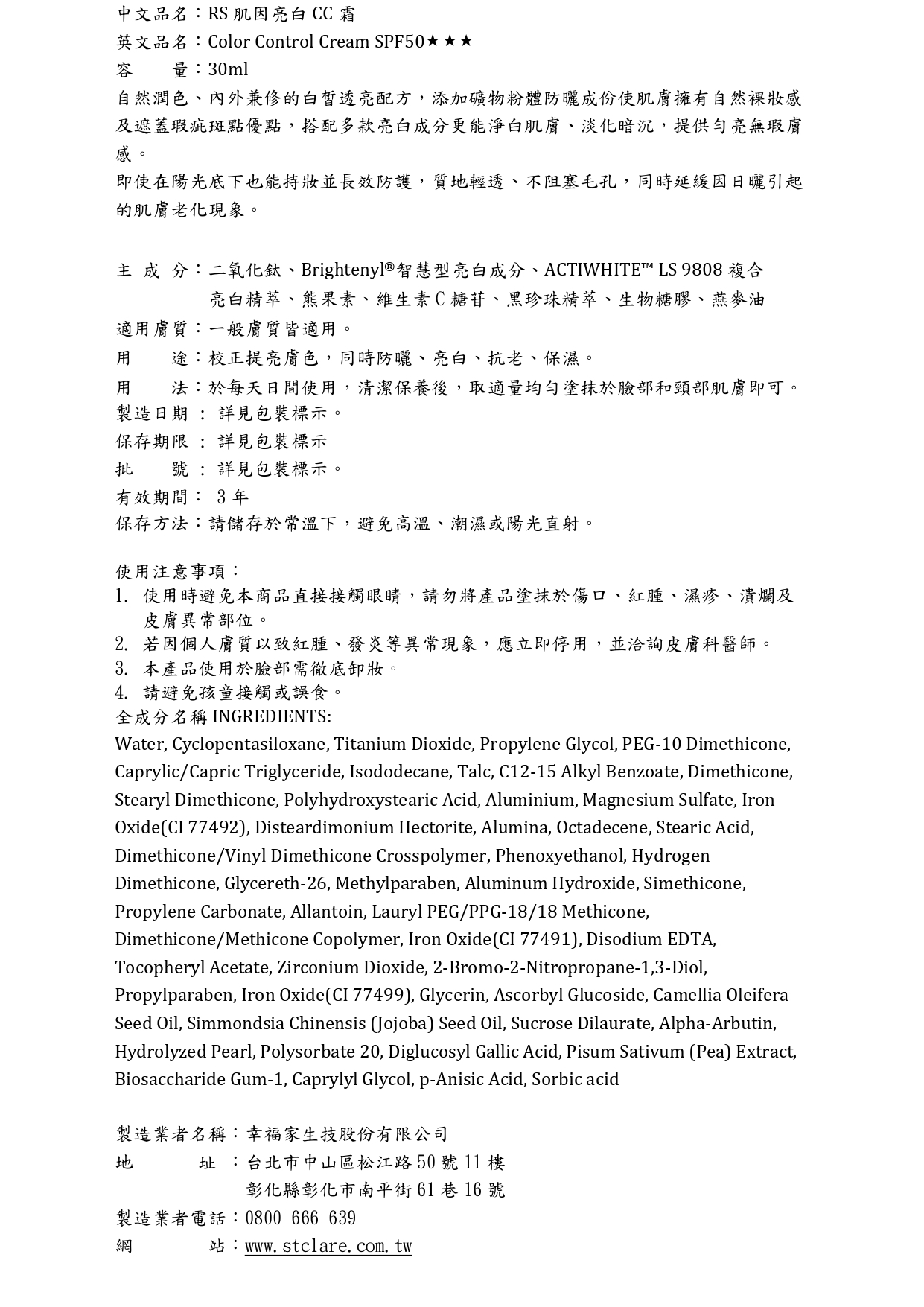 中文品名：RS 肌因亮白 CC 霜
英文品名：Color Control Cream SPF50★★★
容　　量：30ml
自然潤色、內外兼修的白皙透亮配方，添加礦物粉體防曬成份使肌膚擁有自然裸妝感及遮蓋瑕疵斑點優點，搭配多款亮白成分更能淨白肌膚、淡化暗沉，提供勻亮無瑕膚感。
即使在陽光底下也能持妝並長效防護，質地輕透、不阻塞毛孔，同時延緩因日曬引起的肌膚老化現象。

主 成 分：二氧化鈦、Brightenyl®智慧型亮白成分、ACTIWHITE™ LS 9808 複合亮白精萃、熊果素、維生素 C 糖苷、黑珍珠精萃、生物糖膠、燕麥油
適用膚質：一般膚質皆適用。
用　　途：校正提亮膚色，同時防曬、亮白、抗老、保濕。
用　　法：於每天日間使用，清潔保養後，取適量均勻塗抹於臉部和頸部肌膚即可。
製造日期 ： 詳見包裝標示。
保存期限 ： 詳見包裝標示
批　　號 ： 詳見包裝標示。
有效期間： 3 年
保存方法：請儲存於常溫下，避免高溫、潮濕或陽光直射。

使用注意事項：
1. 使用時避免本商品直接接觸眼睛，請勿將產品塗抹於傷口、紅腫、濕疹、潰爛及皮膚異常部位。
2. 若因個人膚質以致紅腫、發炎等異常現象，應立即停用，並洽詢皮膚科醫師。
3. 本產品使用於臉部需徹底卸妝。
4. 請避免孩童接觸或誤食。
全成分名稱 INGREDIENTS:
Water, Cyclopentasiloxane, Titanium Dioxide, Propylene Glycol, PEG-10 Dimethicone, Caprylic/Capric Triglyceride, Isododecane, Talc, C12-15 Alkyl Benzoate, Dimethicone, Stearyl Dimethicone, Polyhydroxystearic Acid, Aluminium, Magnesium Sulfate, Iron Oxide(CI 77492), Disteardimonium Hectorite, Alumina, Octadecene, Stearic Acid, Dimethicone/Vinyl Dimethicone Crosspolymer, Phenoxyethanol, Hydrogen Dimethicone, Glycereth-26, Methylparaben, Aluminum Hydroxide, Simethicone, Propylene Carbonate, Allantoin, Lauryl PEG/PPG-18/18 Methicone, Dimethicone/Methicone Copolymer, Iron Oxide(CI 77491), Disodium EDTA, Tocopheryl Acetate, Zirconium Dioxide, 2-Bromo-2-Nitropropane-1,3-Diol, Propylparaben, Iron Oxide(CI 77499), Glycerin, Ascorbyl Glucoside, Camellia Oleifera Seed Oil, Simmondsia Chinensis (Jojoba) Seed Oil, Sucrose Dilaurate, Alpha-Arbutin, Hydrolyzed Pearl, Polysorbate 20, Diglucosyl Gallic Acid, Pisum Sativum (Pea) Extract, Biosaccharide Gum-1, Caprylyl Glycol, p-Anisic Acid, Sorbic acid

製造業者名稱：幸福家生技股份有限公司
地　　址 ：台北市中山區松江路 50 號 11 樓
彰化縣彰化市南平街 61 巷 16 號
製造業者電話：0800-666-639
網　　站：www.stclare.com.tw